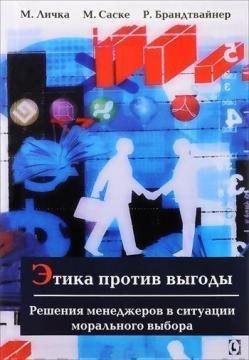 М. Личка М. Саске Р. Брандтвайнер

Этика против выгоды

Решения менеджеров в ситуации морального выбора